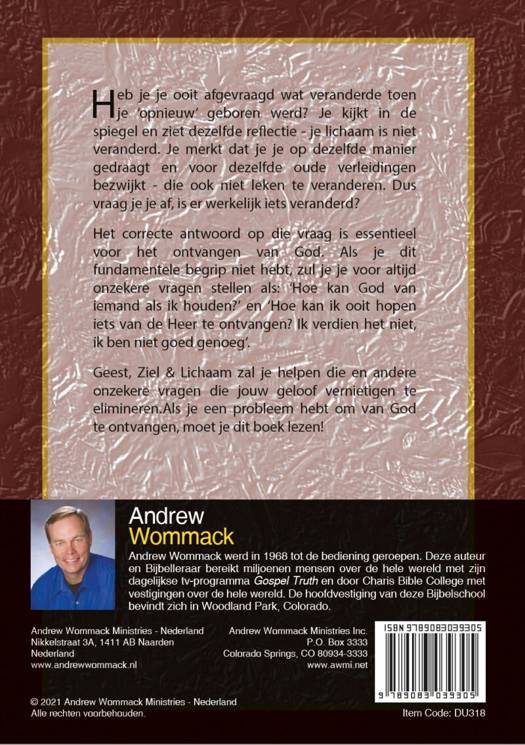 Heb je je ooit afgevraagd wat veranderde toen je 'opnieuw' geboren werd? Je kijkt in de spiegel en ziet dezelfde reflectie - je lichaam is niet veranderd. Je merkt dat je je op dezelfde manier gedraagt en voor dezelfde oude verleidingen bezwijkt - die ook niet leken te veranderen. Dus vraag je je af, is er werkelijk iets veranderd?

Het correcte antwoord op die vraag is essentieel voor het ontvangen van God. Als je dit fundamentele begrip niet hebt, zul je je voor altijd onzekere vragen stellen als: 'Hoe kan God van iemand als ik houden?' en 'Hoe kan ik ooit hopen iets van de Heer te ontvangen? Ik verdien het niet, ik ben niet goed genoeg'.

Geest, Ziel & Lichaam zal je helpen die en andere onzekere vragen die jouw geloof vernietigen te elimineren.Als je een probleem hebt om van God te ontvangen, moet je dit boek lezen!

Andrew
Wommack

Andrew Wommack werd in 1968 tot de bediening geroepen. Deze auteur en Bijbelleraar bereikt miljoenen mensen over de hele wereld met zijn dagelijkse tv-programma Gospel Truth en door Charis Bible College met vestigingen over de hele wereld. De hoofdvestiging van deze Bijbelschool bevindt zich in Woodland Park, Colorado.

Andrew Wommack Ministries - Nederland
Nikkelstraat 3A, 1411 AB Naarden
Nederland
www.andrewwommack.nl

Andrew Wommack Ministries Inc.
P.O. Box 3333
Colorado Springs, CO 80934-3333
www.awmi.net

ISBN 9789083039305

9 789083 039305

© 2021 Andrew Wommack Ministries - Nederland
Alle rechten voorbehouden.

Item Code: DU318